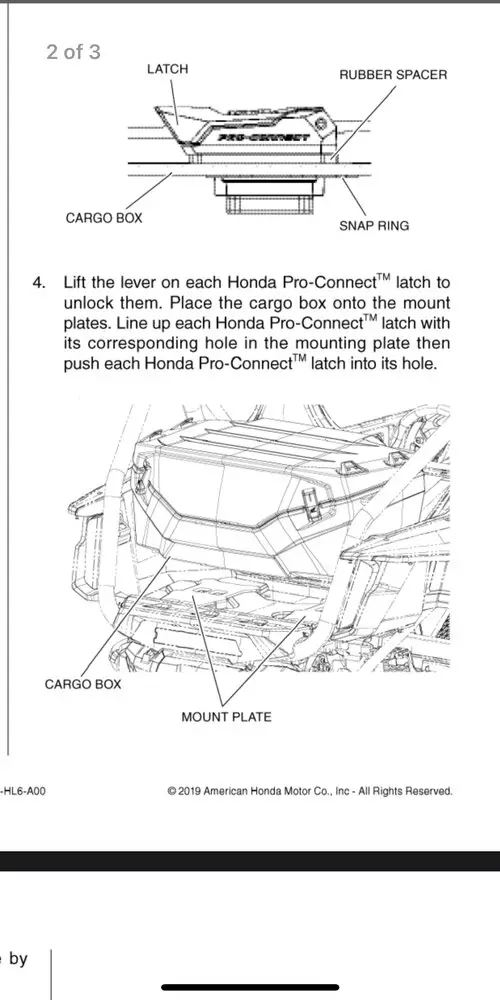 2 of 3

LATCH

RUBBER SPACER

PRO-CONNECT

CARGO BOX

SNAP RING

4. Lift the lever on each Honda Pro-Connect™ latch to unlock them. Place the cargo box onto the mount plates. Line up each Honda Pro-Connect™ latch with its corresponding hole in the mounting plate then push each Honda Pro-Connect™ latch into its hole.

CARGO BOX

MOUNT PLATE

-HL6-A00

© 2019 American Honda Motor Co., Inc - All Rights Reserved.

by